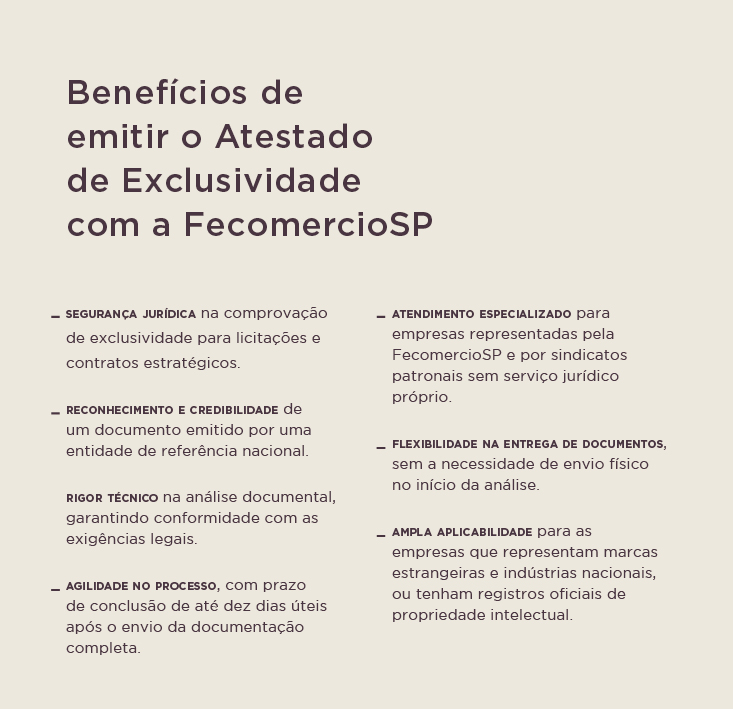 Benefícios de emitir o Atestado de Exclusividade com a FecomercioSP

- SEGURANÇA JURÍDICA na comprovação de exclusividade para licitações e contratos estratégicos.

- RECONHECIMENTO E CREDIBILIDADE de um documento emitido por uma entidade de referência nacional.

RIGOR TÉCNICO na análise documental, garantindo conformidade com as exigências legais.

- AGILIDADE NO PROCESSO, com prazo de conclusão de até dez dias úteis após o envio da documentação completa.

- ATENDIMENTO ESPECIALIZADO para empresas representadas pela FecomercioSP e por sindicatos patronais sem serviço jurídico próprio.

- FLEXIBILIDADE NA ENTREGA DE DOCUMENTOS, sem a necessidade de envio físico no início da análise.

- AMPLA APLICABILIDADE para as empresas que representam marcas estrangeiras e indústrias nacionais, ou tenham registros oficiais de propriedade intelectual.